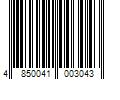 4 850041 003043